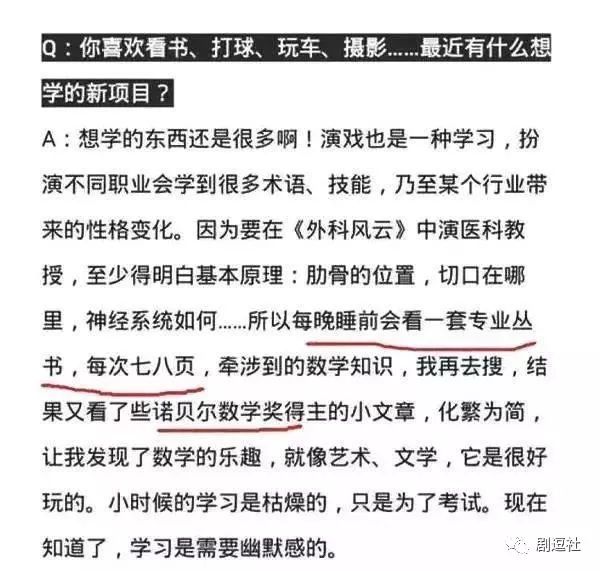 Q：你喜欢看书、打球、玩车、摄影……最近有什么想学的新项目？

A：想学的东西还是很多啊！演戏也是一种学习，扮演不同职业会学到很多术语、技能，乃至某个行业带来的性格变化。因为要在《外科风云》中演医科教授，至少得明白基本原理：肋骨的位置，切口在哪里，神经系统如何……所以每晚睡前会看一套专业丛书，每次七八页，牵涉到的数学知识，我再去搜，结果又看了些诺贝尔数学奖得主的小文章，化繁为简，让我发现了数学的乐趣，就像艺术、文学，它是很好玩的。小时候的学习是枯燥的，只是为了考试。现在知道了，学习是需要幽默感的。

剧逗社